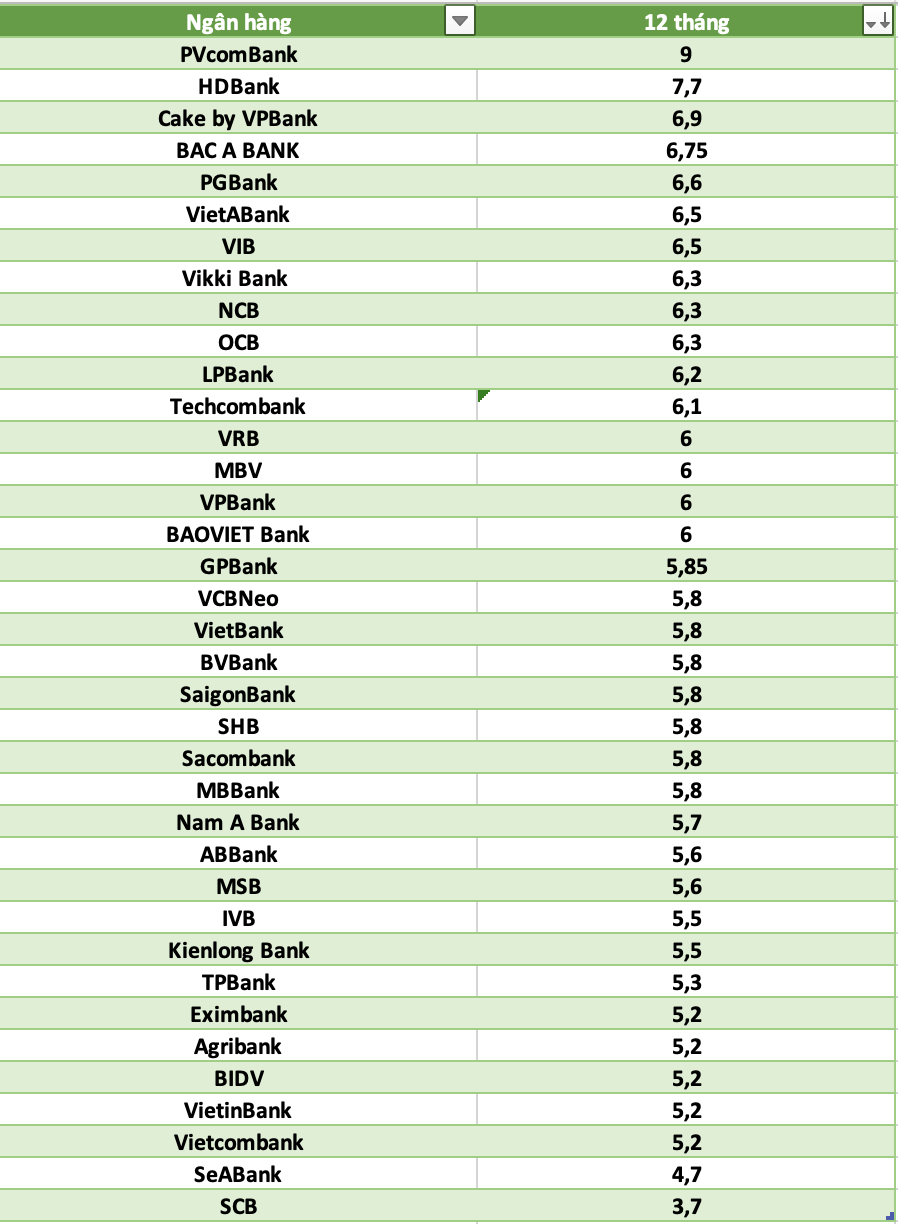 | Ngân hàng | 12 tháng |
|---|---|
| PVcomBank | 9 |
| HDBank | 7,7 |
| Cake by VPBank | 6,9 |
| BAC A BANK | 6,75 |
| PGBank | 6,6 |
| VietABank | 6,5 |
| VIB | 6,5 |
| Vikki Bank | 6,3 |
| NCB | 6,3 |
| OCB | 6,3 |
| LPBank | 6,2 |
| Techcombank | 6,1 |
| VRB | 6 |
| MBV | 6 |
| VPBank | 6 |
| BAOVIET Bank | 6 |
| GPBank | 5,85 |
| VCBNeo | 5,8 |
| VietBank | 5,8 |
| BVBank | 5,8 |
| SaigonBank | 5,8 |
| SHB | 5,8 |
| Sacombank | 5,8 |
| MBBank | 5,8 |
| Nam A Bank | 5,7 |
| ABBank | 5,6 |
| MSB | 5,6 |
| IVB | 5,5 |
| Kienlong Bank | 5,5 |
| TPBank | 5,3 |
| Eximbank | 5,2 |
| Agribank | 5,2 |
| BIDV | 5,2 |
| VietinBank | 5,2 |
| Vietcombank | 5,2 |
| SeABank | 4,7 |
| SCB | 3,7 |